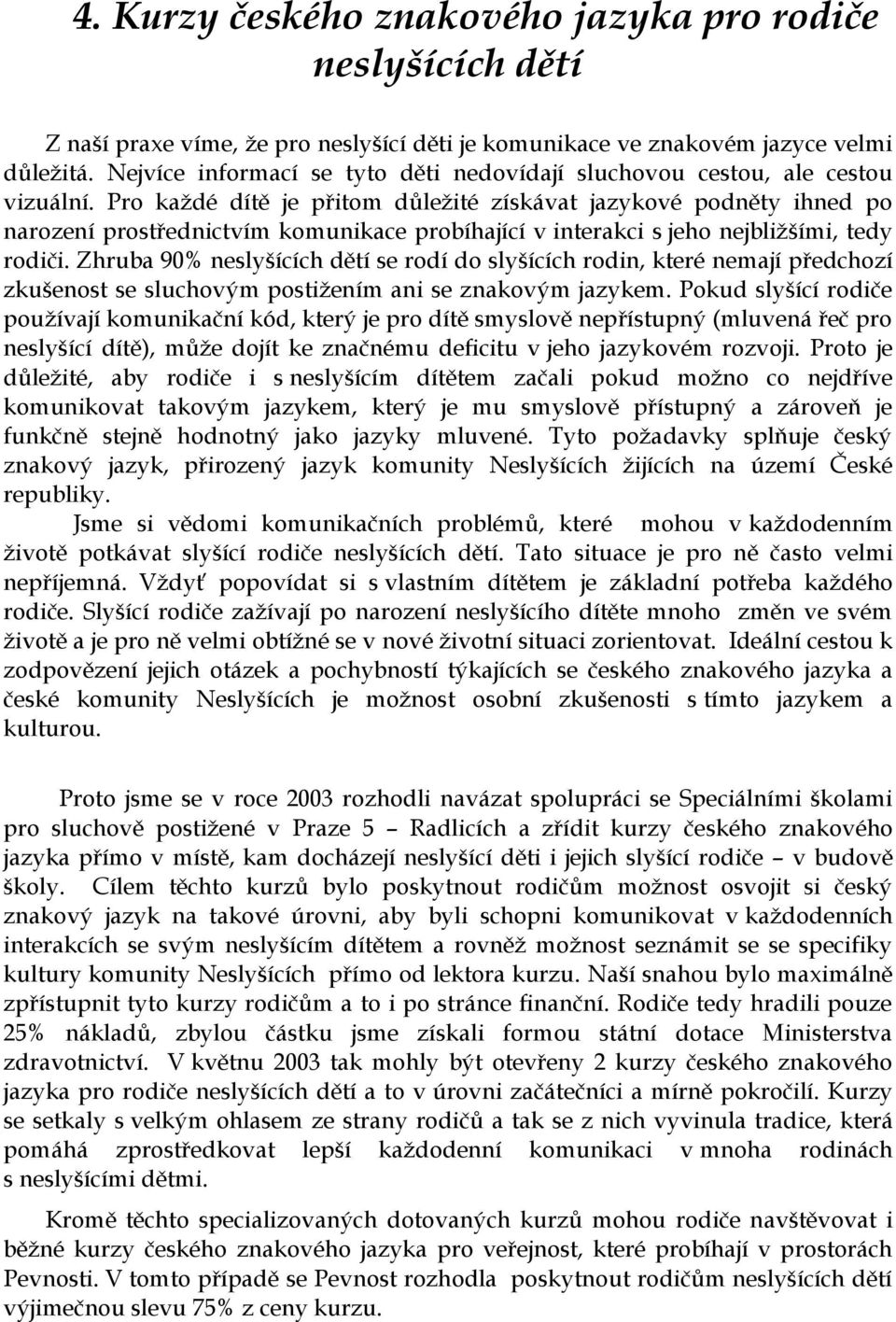 4. Kurzy českého znakového jazyka pro rodiče neslyšících dětí

Z naší praxe víme, že pro neslyšící děti je komunikace ve znakovém jazyce velmi důležitá. Nejvíce informací se tyto děti nedovídají sluchovou cestou, ale cestou vizuální. Pro každé dítě je přitom důležité získávat jazykové podněty ihned po narození prostřednictvím komunikace probíhající v interakci s jeho nejbližšími, tedy rodiči. Zhruba 90% neslyšících dětí se rodí do slyšících rodin, které nemají předchozí zkušenost se sluchovým postižením ani se znakovým jazykem. Pokud slyšící rodiče používají komunikační kód, který je pro dítě smyslově nepřístupný (mluvená řeč pro neslyšící dítě), může dojít ke značnému deficitu v jeho jazykovém rozvoji. Proto je důležité, aby rodiče i s neslyšícím dítětem začali pokud možno co nejdříve komunikovat takovým jazykem, který je mu smyslově přístupný a zároveň je funkčně stejně hodnotný jako jazyky mluvené. Tyto požadavky splňuje český znakový jazyk, přirozený jazyk komunity Neslyšících žijících na území České republiky.

Jsme si vědomi komunikačních problémů, které mohou v každodenním životě potkávat slyšící rodiče neslyšících dětí. Tato situace je pro ně často velmi nepříjemná. Vždyť popovídat si s vlastním dítětem je základní potřeba každého rodiče. Slyšící rodiče zažívají po narození neslyšícího dítěte mnoho změn ve svém životě a je pro ně velmi obtížné se v nové životní situaci zorientovat. Ideální cestou k zodpovězení jejich otázek a pochybností týkajících se českého znakového jazyka a české komunity Neslyšících je možnost osobní zkušenosti s tímto jazykem a kulturou.

Proto jsme se v roce 2003 rozhodli navázat spolupráci se Speciálními školami pro sluchově postižené v Praze 5 – Radlicích a zřídit kurzy českého znakového jazyka přímo v místě, kam docházejí neslyšící děti i jejich slyšící rodiče – v budově školy. Cílem těchto kurzů bylo poskytnout rodičům možnost osvojit si český znakový jazyk na takové úrovni, aby byli schopni komunikovat v každodenních interakcích se svým neslyšícím dítětem a rovněž možnost seznámit se se specifiky kultury komunity Neslyšících přímo od lektora kurzu. Naší snahou bylo maximálně zpřístupnit tyto kurzy rodičům a to i po stránce finanční. Rodiče tedy hradili pouze 25% nákladů, zbylou částku jsme získali formou státní dotace Ministerstva zdravotnictví. V květnu 2003 tak mohly být otevřeny 2 kurzy českého znakového jazyka pro rodiče neslyšících dětí a to v úrovni začátečníci a mírně pokročilí. Kurzy se setkaly s velkým ohlasem ze strany rodičů a tak se z nich vyvinula tradice, která pomáhá zprostředkovat lepší každodenní komunikaci v mnoha rodinách s neslyšícími dětmi.

Kromě těchto specializovaných dotovaných kurzů mohou rodiče navštěvovat i běžné kurzy českého znakového jazyka pro veřejnost, které probíhají v prostorách Pevnosti. V tomto případě se Pevnost rozhodla poskytnout rodičům neslyšících dětí výjimečnou slevu 75% z ceny kurzu.